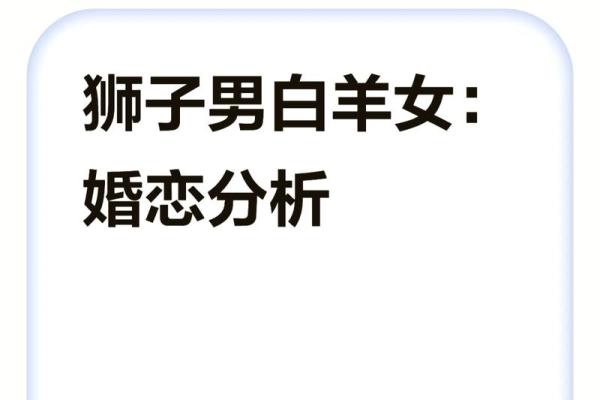 狮子男白羊女：
婚恋分析